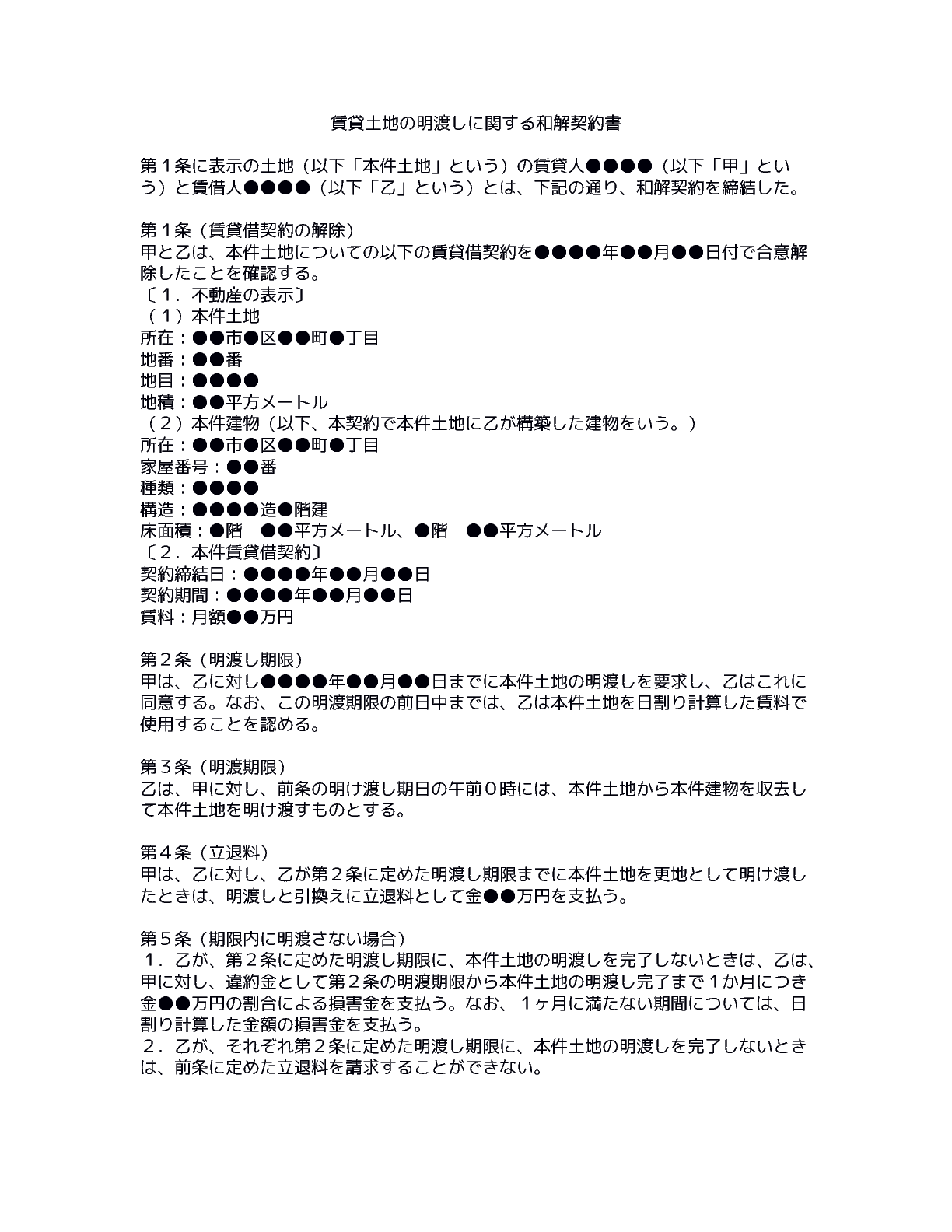 賃貸土地の明渡しに関する和解契約書

第１条に表示の土地（以下「本件土地」という）の賃貸人●●●●（以下「甲」という）と賃借人●●●●（以下「乙」という）とは、下記の通り、和解契約を締結した。

第１条（賃貸借契約の解除）
甲と乙は、本件土地についての以下の賃貸借契約を●●●●年●●月●●日付で合意解除したことを確認する。
〔１．不動産の表示〕
（１）本件土地
所在：●●市●区●●町●丁目
地番：●●番
地目：●●●●
地積：●●平方メートル
（２）本件建物（以下、本契約で本件土地に乙が構築した建物をいう。）
所在：●●市●区●●町●丁目
家屋番号：●●番
種類：●●●●
構造：●●●●造●階建
床面積：●階　●●平方メートル、●階　●●平方メートル
〔２．本件賃貸借契約〕
契約締結日：●●●●年●●月●●日
契約期間：●●●●年●●月●●日
賃料：月額●●万円

第２条（明渡し期限）
甲は、乙に対し●●●●年●●月●●日までに本件土地の明渡しを要求し、乙はこれに同意する。なお、この明渡期限の前日中までは、乙は本件土地を日割り計算した賃料で使用することを認める。

第３条（明渡期限）
乙は、甲に対し、前条の明け渡し期日の午前０時には、本件土地から本件建物を収去して本件土地を明け渡すものとする。

第４条（立退料）
甲は、乙に対し、乙が第２条に定めた明渡し期限までに本件土地を更地として明け渡したときは、明渡しと引換えに立退料として金●●万円を支払う。

第５条（期限内に明渡さない場合）
１．乙が、第２条に定めた明渡し期限に、本件土地の明渡しを完了しないときは、乙は、甲に対し、違約金として第２条の明渡期限から本件土地の明渡し完了まで１か月につき金●●万円の割合による損害金を支払う。なお、１ヶ月に満たない期間については、日割り計算した金額の損害金を支払う。
２．乙が、それぞれ第２条に定めた明渡し期限に、本件土地の明渡しを完了しないときは、前条に定めた立退料を請求することができない。